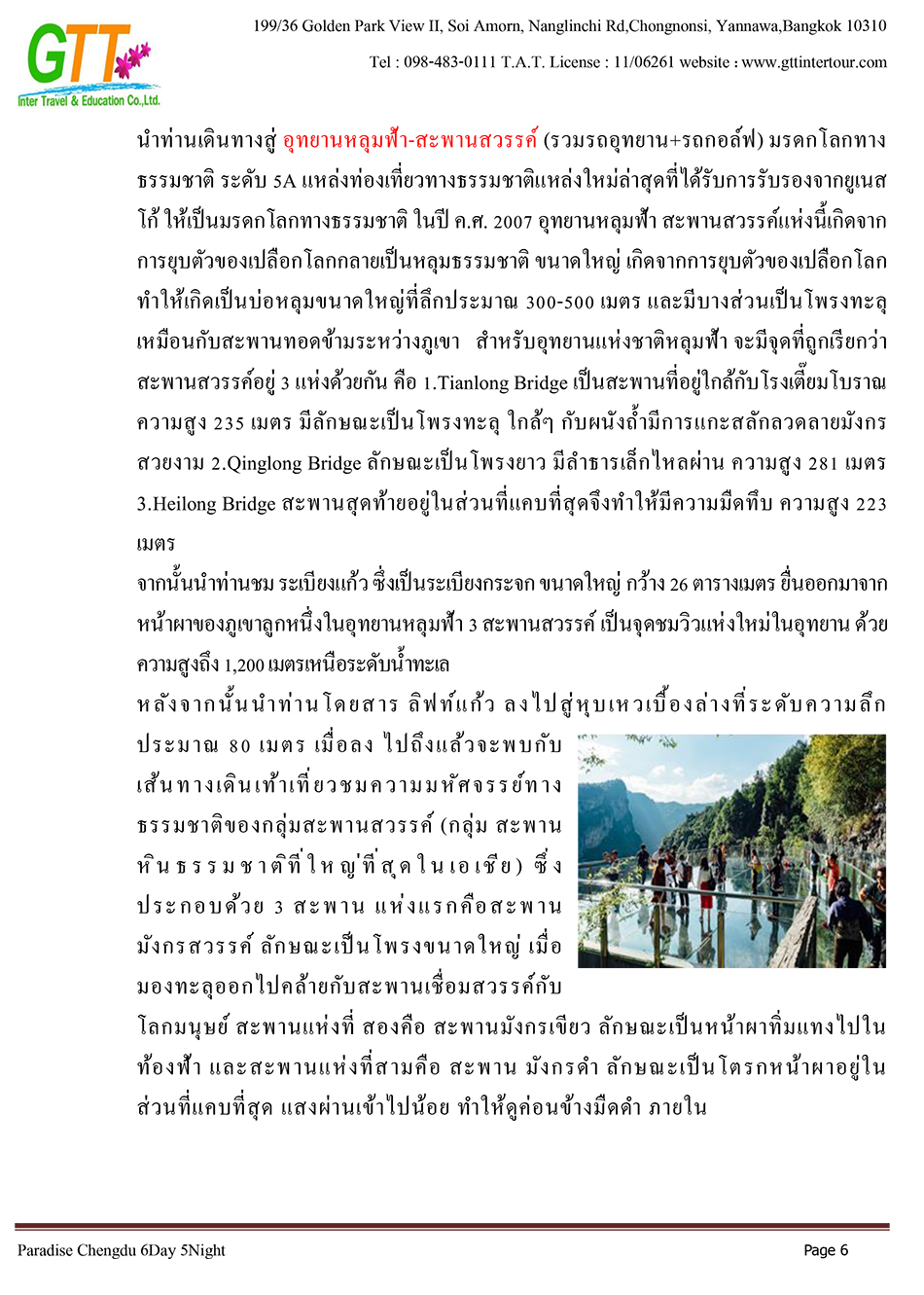 GTT
Inter Travel & Education Co.,Ltd.

199/36 Golden Park View II, Soi Amorn, Nanglinchi Rd,Chongnonsi, Yannawa,Bangkok 10310

Tel : 098-483-0111 T.A.T. License : 11/06261 website : www.gttintertour.com

นำท่านเดินทางสู่ อุทยานหลุมฟ้า-สะพานสวรรค์ (รวมรถอุทยาน+รถกอล์ฟ) มรดกโลกทางธรรมชาติ ระดับ 5A แหล่งท่องเที่ยวทางธรรมชาติแหล่งใหม่ล่าสุดที่ได้รับการรับรองจากยูเนสโก้ ให้เป็นมรดกโลกทางธรรมชาติ ในปี ค.ศ. 2007 อุทยานหลุมฟ้า สะพานสวรรค์แห่งนี้เกิดจากการยุบตัวของเปลือกโลกกลายเป็นหลุมธรรมชาติ ขนาดใหญ่ เกิดจากการยุบตัวของเปลือกโลกทำให้เกิดเป็นบ่อหลุมขนาดใหญ่ที่ลึกประมาณ 300-500 เมตร และมีบางส่วนเป็นโพรงทะลุเหมือนกับสะพานทอดข้ามระหว่างภูเขา สำหรับอุทยานแห่งชาติหลุมฟ้า จะมีจุดที่ถูกเรียกว่าสะพานสวรรค์อยู่ 3 แห่งด้วยกัน คือ 1.Tianlong Bridge เป็นสะพานที่อยู่ใกล้กับโรงเตี๊ยมโบราณ ความสูง 235 เมตร มีลักษณะเป็นโพรงทะลุ ใกล้ๆ กับผนังถ้ำมีการแกะสลักลวดลายมังกรสวยงาม 2.Qinglong Bridge ลักษณะเป็นโพรงยาว มีลำธารเล็กไหลผ่าน ความสูง 281 เมตร 3.Heilong Bridge สะพานสุดท้ายอยู่ในส่วนที่แคบที่สุดจึงทำให้มีความมืดทึบ ความสูง 223 เมตร

จากนั้นนำท่านชม ระเบียงแก้ว ซึ่งเป็นระเบียงกระจก ขนาดใหญ่ กว้าง 26 ตารางเมตร ยื่นออกมาจากหน้าผาของภูเขาลูกหนึ่งในอุทยานหลุมฟ้า 3 สะพานสวรรค์ เป็นจุดชมวิวแห่งใหม่ในอุทยาน ด้วยความสูงถึง 1,200 เมตรเหนือระดับน้ำทะเล

หลังจากนั้นนำท่านโดยสาร ลิฟท์แก้ว ลงไปสู่หุบเหวเบื้องล่างที่ระดับความลึกประมาณ 80 เมตร เมื่อลง ไปถึงแล้วจะพบกับเส้นทางเดินเท้าเที่ยวชมความมหัศจรรย์ทางธรรมชาติของกลุ่มสะพานสวรรค์ (กลุ่ม สะพานหินธรรมชาติที่ใหญ่ที่สุดในเอเชีย) ซึ่งประกอบด้วย 3 สะพาน แห่งแรกคือสะพานมังกรสวรรค์ ลักษณะเป็นโพรงขนาดใหญ่ เมื่อมองทะลุออกไปคล้ายกับสะพานเชื่อมสวรรค์กับโลกมนุษย์ สะพานแห่งที่ สองคือ สะพานมังกรเขียว ลักษณะเป็นหน้าผาทิ่มแทงไปในท้องฟ้า และสะพานแห่งที่สามคือ สะพาน มังกรดำ ลักษณะเป็นโตรกหน้าผาอยู่ในส่วนที่แคบที่สุด แสงผ่านเข้าไปน้อย ทำให้ดูค่อนข้างมืดดำ ภายใน

Paradise Chengdu 6Day 5Night

Page 6